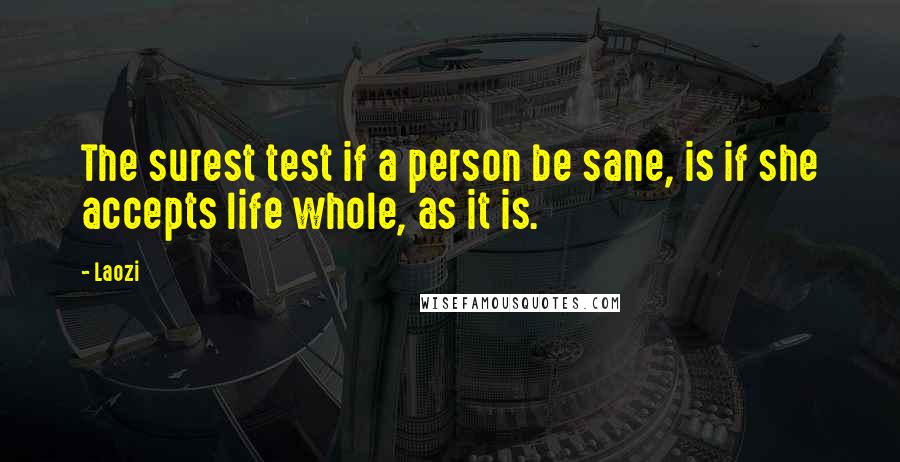 The surest test if a person be sane, is if she accepts life whole, as it is.

- Laozi

WISEFAMOUSQUOTES.COM